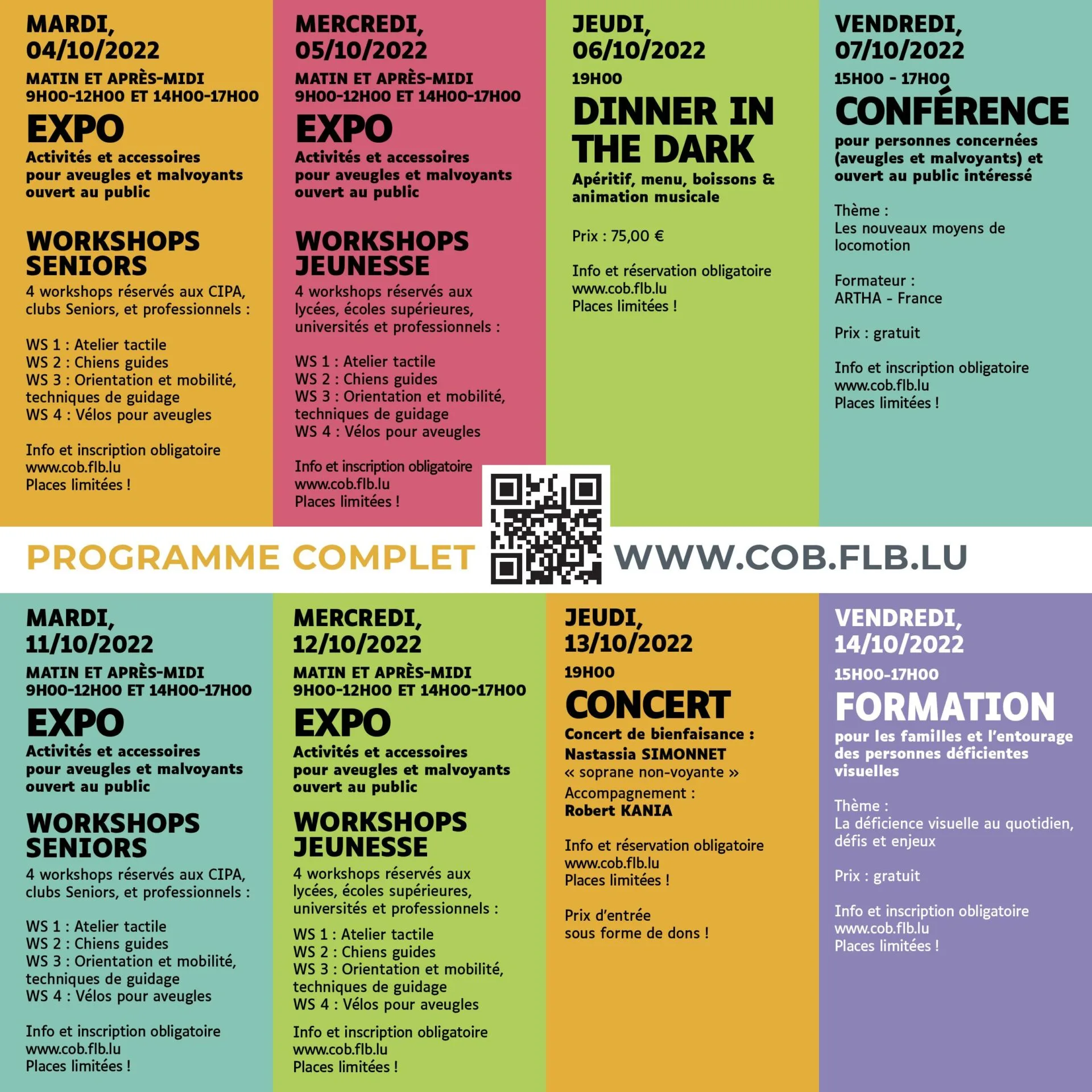 MARDI,
04/10/2022

MATIN ET APRÈS-MIDI
9H00-12H00 ET 14H00-17H00

EXPO

Activités et accessoires pour aveugles et malvoyants ouvert au public

WORKSHOPS SENIORS

4 workshops réservés aux CIPA, clubs Seniors, et professionnels :

WS 1 : Atelier tactile
WS 2 : Chiens guides
WS 3 : Orientation et mobilité, techniques de guidage
WS 4 : Vélos pour aveugles

Info et inscription obligatoire
www.cob.flb.lu
Places limitées !

MERCREDI,
05/10/2022

MATIN ET APRÈS-MIDI
9H00-12H00 ET 14H00-17H00

EXPO

Activités et accessoires pour aveugles et malvoyants ouvert au public

WORKSHOPS JEUNESSE

4 workshops réservés aux lycées, écoles supérieures, universités et professionnels :

WS 1 : Atelier tactile
WS 2 : Chiens guides
WS 3 : Orientation et mobilité, techniques de guidage
WS 4 : Vélos pour aveugles

Info et inscription obligatoire
www.cob.flb.lu
Places limitées !

JEUDI,
06/10/2022

19H00

DINNER IN THE DARK

Apéritif, menu, boissons & animation musicale

Prix : 75,00 €

Info et réservation obligatoire
www.cob.flb.lu
Places limitées !

VENDREDI,
07/10/2022

15H00 - 17H00

CONFÉRENCE

pour personnes concernées (aveugles et malvoyants) et ouvert au public intéressé

Thème :
Les nouveaux moyens de locomotion

Formateur :
ARTHA - France

Prix : gratuit

Info et inscription obligatoire
www.cob.flb.lu
Places limitées !

PROGRAMME COMPLET WWW.COB.FLB.LU

MARDI,
11/10/2022

MATIN ET APRÈS-MIDI
9H00-12H00 ET 14H00-17H00

EXPO

Activités et accessoires pour aveugles et malvoyants ouvert au public

WORKSHOPS SENIORS

4 workshops réservés aux CIPA, clubs Seniors, et professionnels :

WS 1 : Atelier tactile
WS 2 : Chiens guides
WS 3 : Orientation et mobilité, techniques de guidage
WS 4 : Vélos pour aveugles

Info et inscription obligatoire
www.cob.flb.lu
Places limitées !

MERCREDI,
12/10/2022

MATIN ET APRÈS-MIDI
9H00-12H00 ET 14H00-17H00

EXPO

Activités et accessoires pour aveugles et malvoyants ouvert au public

WORKSHOPS JEUNESSE

4 workshops réservés aux lycées, écoles supérieures, universités et professionnels :

WS 1 : Atelier tactile
WS 2 : Chiens guides
WS 3 : Orientation et mobilité, techniques de guidage
WS 4 : Vélos pour aveugles

Info et inscription obligatoire
www.cob.flb.lu
Places limitées !

JEUDI,
13/10/2022

19H00

CONCERT

Concert de bienfaisance :
Nastassia SIMONNET
« soprane non-voyante »
Accompagnement :
Robert KANIA

Info et réservation obligatoire
www.cob.flb.lu
Places limitées !

Prix d'entrée
sous forme de dons !

VENDREDI,
14/10/2022

15H00-17H00

FORMATION

pour les familles et l'entourage des personnes déficientes visuelles

Thème :
La déficience visuelle au quotidien, défis et enjeux

Prix : gratuit

Info et inscription obligatoire
www.cob.flb.lu
Places limitées !